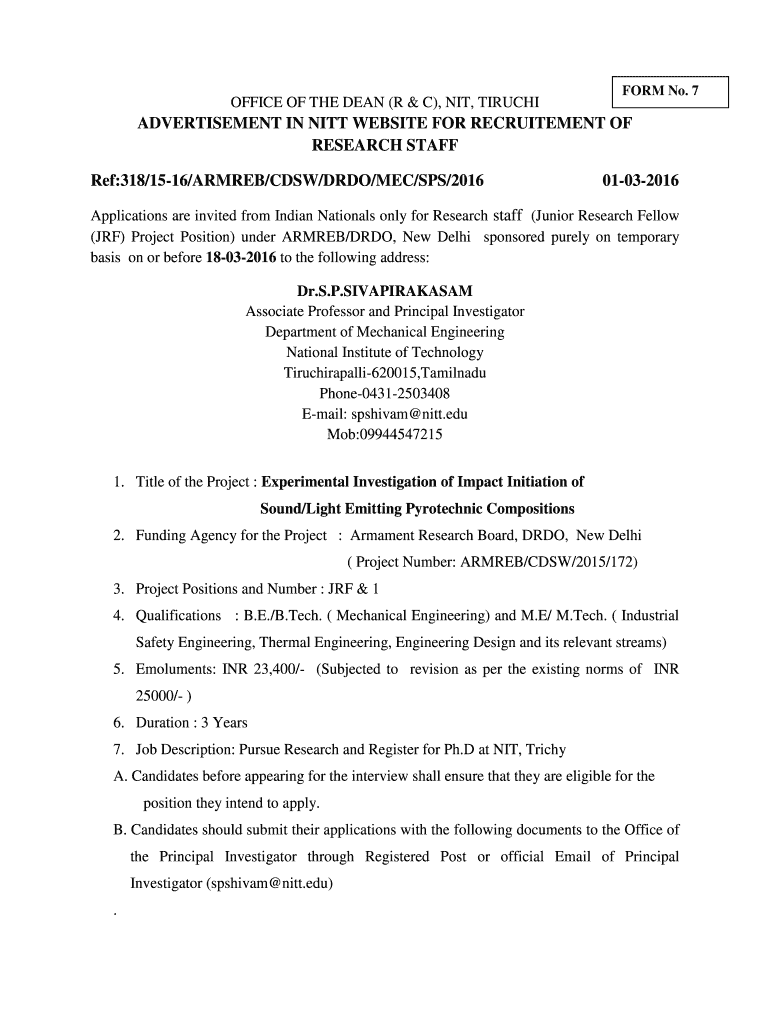 FORM No. 7

OFFICE OF THE DEAN (R & C), NIT, TIRUCHI

ADVERTISEMENT IN NITT WEBSITE FOR RECRUITEMENT OF RESEARCH STAFF

Ref:318/15-16/ARMREB/CDSW/DRDO/MEC/SPS/2016 01-03-2016

Applications are invited from Indian Nationals only for Research staff (Junior Research Fellow (JRF) Project Position) under ARMREB/DRDO, New Delhi sponsored purely on temporary basis on or before 18-03-2016 to the following address:

Dr.S.P.SIVAPIRAKASAM
Associate Professor and Principal Investigator
Department of Mechanical Engineering
National Institute of Technology
Tiruchirapalli-620015,Tamilnadu
Phone-0431-2503408
E-mail: spshivam@nitt.edu
Mob:09944547215

1. Title of the Project : Experimental Investigation of Impact Initiation of Sound/Light Emitting Pyrotechnic Compositions
2. Funding Agency for the Project : Armament Research Board, DRDO, New Delhi ( Project Number: ARMREB/CDSW/2015/172)
3. Project Positions and Number : JRF & 1
4. Qualifications : B.E./B.Tech. ( Mechanical Engineering) and M.E/ M.Tech. ( Industrial Safety Engineering, Thermal Engineering, Engineering Design and its relevant streams)
5. Emoluments: INR 23,400/- (Subjected to revision as per the existing norms of INR 25000/- )
6. Duration : 3 Years
7. Job Description: Pursue Research and Register for Ph.D at NIT, Trichy
A. Candidates before appearing for the interview shall ensure that they are eligible for the position they intend to apply.
B. Candidates should submit their applications with the following documents to the Office of the Principal Investigator through Registered Post or official Email of Principal Investigator (spshivam@nitt.edu)
.